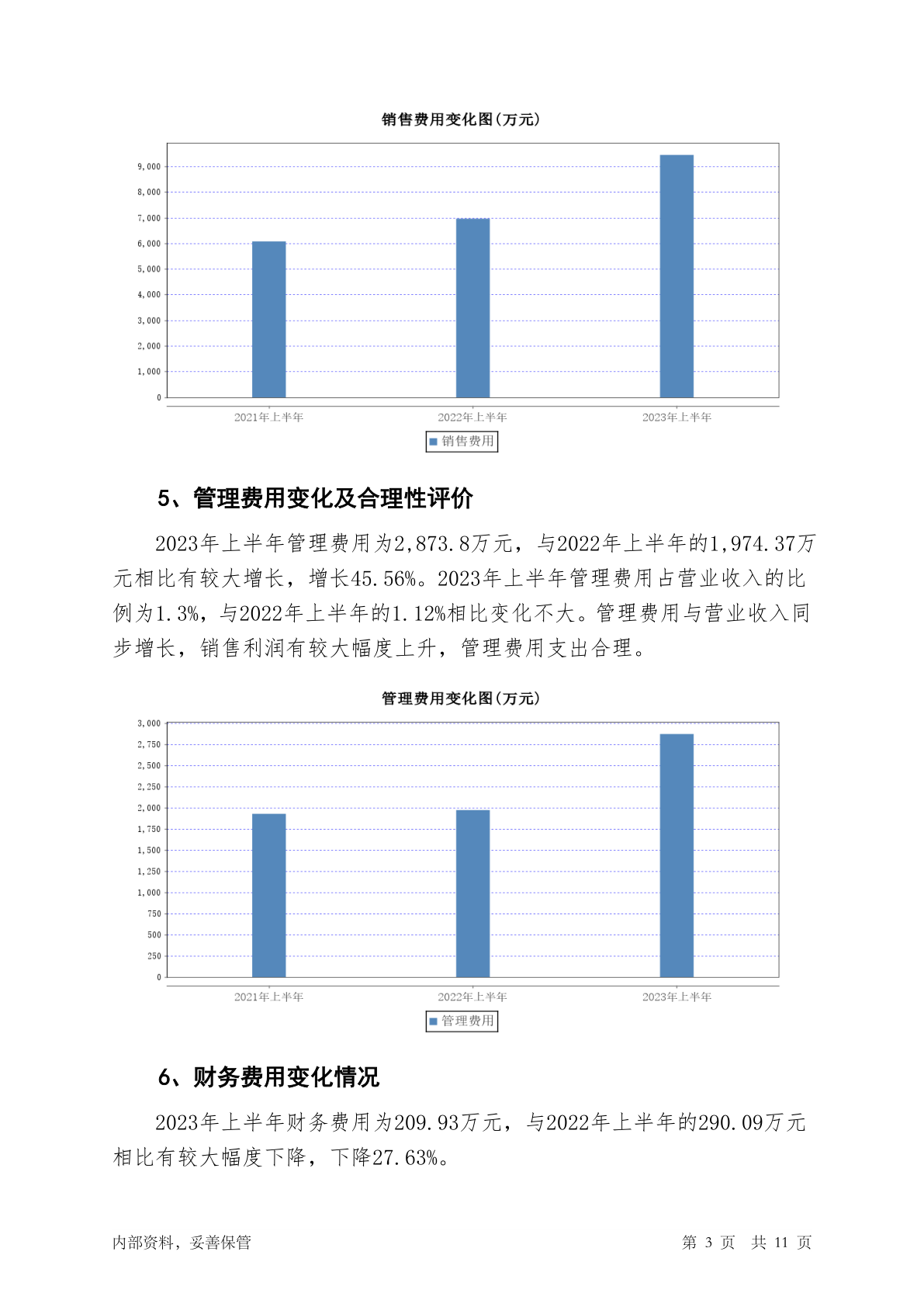 销售费用变化图(万元)

9,000
8,000
7,000
6,000
5,000
4,000
3,000
2,000
1,000
0

2021年上半年 2022年上半年 2023年上半年

销售费用

5、管理费用变化及合理性评价

2023年上半年管理费用为2,873.8万元，与2022年上半年的1,974.37万元相比有较大增长，增长45.56%。2023年上半年管理费用占营业收入的比例为1.3%，与2022年上半年的1.12%相比变化不大。管理费用与营业收入同步增长，销售利润有较大幅度上升，管理费用支出合理。

管理费用变化图(万元)

3,000
2,750
2,500
2,250
2,000
1,750
1,500
1,250
1,000
750
500
250
0

2021年上半年 2022年上半年 2023年上半年

管理费用

6、财务费用变化情况

2023年上半年财务费用为209.93万元，与2022年上半年的290.09万元相比有较大幅度下降，下降27.63%。

内部资料，妥善保管

第 3 页 共 11 页